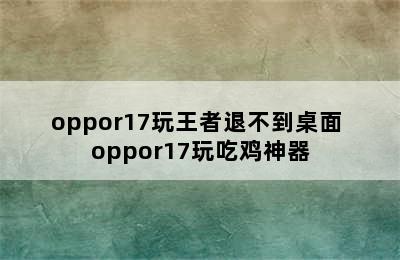 oppor17玩王者退不到桌面
oppor17玩吃鸡神器